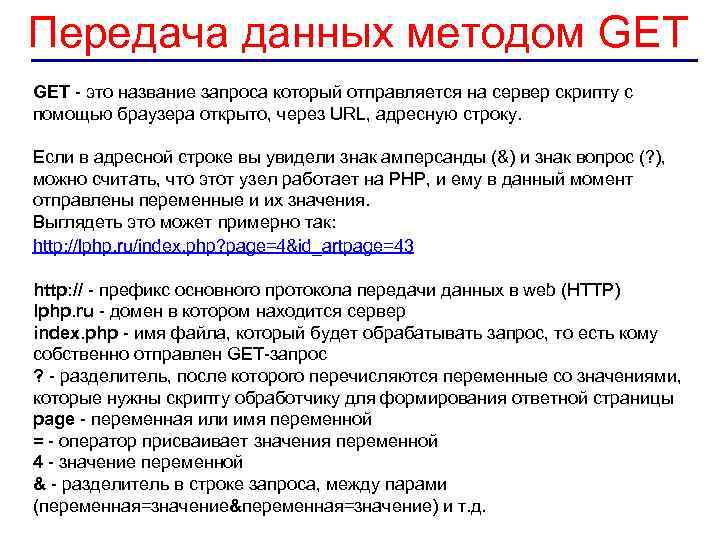 Передача данных методом GET

GET - это название запроса который отправляется на сервер скрипту с помощью браузера открыто, через URL, адресную строку.

Если в адресной строке вы увидели знак амперсанды (&) и знак вопрос (?), можно считать, что этот узел работает на PHP, и ему в данный момент отправлены переменные и их значения.
Выглядеть это может примерно так:
http://lphp.ru/index.php?page=4&id_artpage=43

http:// - префикс основного протокола передачи данных в web (HTTP)
lphp.ru - домен в котором находится сервер
index.php - имя файла, который будет обрабатывать запрос, то есть кому собственно отправлен GET-запрос
? - разделитель, после которого перечисляются переменные со значениями, которые нужны скрипту обработчику для формирования ответной страницы
page - переменная или имя переменной
= - оператор присваивает значения переменной
4 - значение переменной
& - разделитель в строке запроса, между парами (переменная=значение&переменная=значение) и т.д.